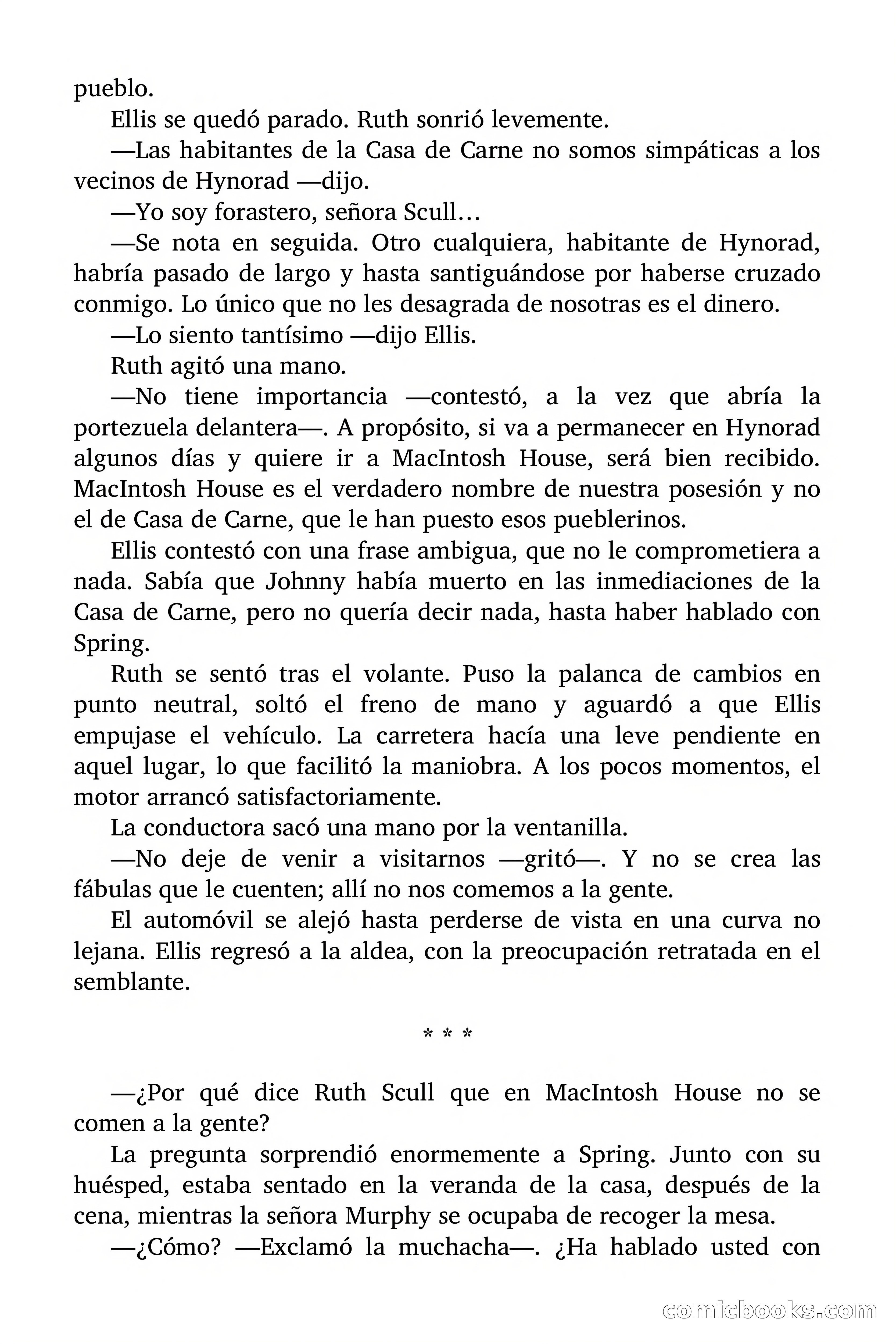 pueblo.

Ellis se quedó parado. Ruth sonrió levemente.

—Las habitantes de la Casa de Carne no somos simpáticas a los vecinos de Hynorad —dijo.

—Yo soy forastero, señora Scull…

—Se nota en seguida. Otro cualquiera, habitante de Hynorad, habría pasado de largo y hasta santiguándose por haberse cruzado conmigo. Lo único que no les desagrada de nosotras es el dinero.

—Lo siento tantísimo —dijo Ellis.

Ruth agitó una mano.

—No tiene importancia —contestó, a la vez que abría la portezuela delantera—. A propósito, si va a permanecer en Hynorad algunos días y quiere ir a MacIntosh House, será bien recibido. MacIntosh House es el verdadero nombre de nuestra posesión y no el de Casa de Carne, que le han puesto esos pueblerinos.

Ellis contestó con una frase ambigua, que no le comprometiera a nada. Sabía que Johnny había muerto en las inmediaciones de la Casa de Carne, pero no quería decir nada, hasta haber hablado con Spring.

Ruth se sentó tras el volante. Puso la palanca de cambios en punto neutral, soltó el freno de mano y aguardó a que Ellis empujase el vehículo. La carretera hacía una leve pendiente en aquel lugar, lo que facilitó la maniobra. A los pocos momentos, el motor arrancó satisfactoriamente.

La conductora sacó una mano por la ventanilla.

—No deje de venir a visitarnos —gritó—. Y no se crea las fábulas que le cuenten; allí no nos comemos a la gente.

El automóvil se alejó hasta perderse de vista en una curva no lejana. Ellis regresó a la aldea, con la preocupación retratada en el semblante.

* * *

—¿Por qué dice Ruth Scull que en MacIntosh House no se comen a la gente?

La pregunta sorprendió enormemente a Spring. Junto con su huésped, estaba sentado en la veranda de la casa, después de la cena, mientras la señora Murphy se ocupaba de recoger la mesa.

—¿Cómo? —Exclamó la muchacha—. ¿Ha hablado usted con

comicbooks.com